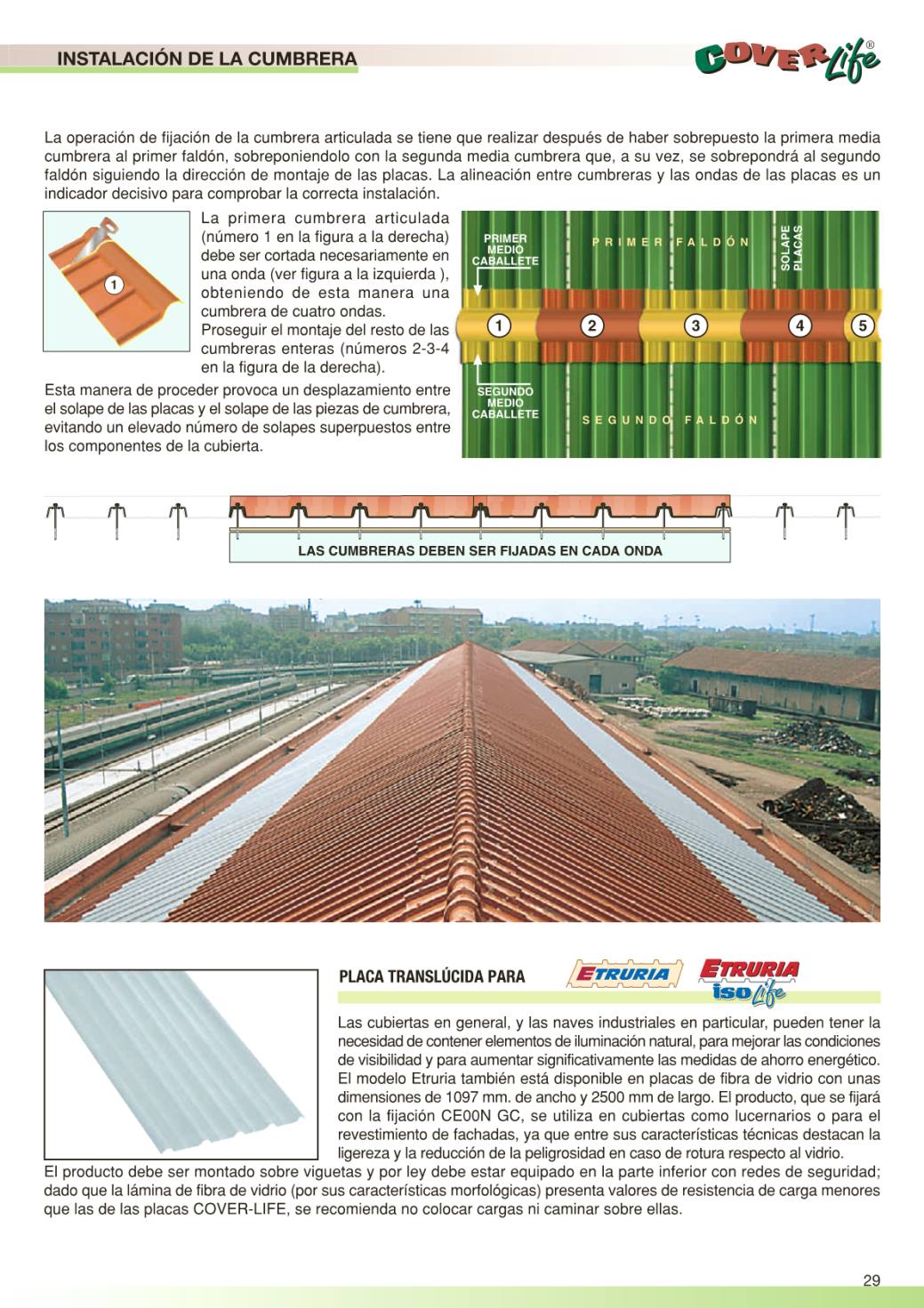 INSTALACIÓN DE LA CUMBRERA

COVER Life®

La operación de fijación de la cumbrera articulada se tiene que realizar después de haber sobrepuesto la primera media cumbrera al primer faldón, sobreponiendolo con la segunda media cumbrera que, a su vez, se sobrepondrá al segundo faldón siguiendo la dirección de montaje de las placas. La alineación entre cumbreras y las ondas de las placas es un indicador decisivo para comprobar la correcta instalación.

1

La primera cumbrera articulada (número 1 en la figura a la derecha) debe ser cortada necesariamente en una onda (ver figura a la izquierda ), obteniendo de esta manera una cumbrera de cuatro ondas. Proseguir el montaje del resto de las cumbreras enteras (números 2-3-4 en la figura de la derecha).

Esta manera de proceder provoca un desplazamiento entre el solape de las placas y el solape de las piezas de cumbrera, evitando un elevado número de solapes superpuestos entre los componentes de la cubierta.

PRIMER MEDIO CABALLETE

PRIMER FALDÓN

SOLAPE PLACAS

1
2
3
4
5

SEGUNDO MEDIO CABALLETE

SEGUNDO FALDÓN

LAS CUMBRERAS DEBEN SER FIJADAS EN CADA ONDA

PLACA TRANSLÚCIDA PARA

ETRURIA

ETRURIA iso Life

Las cubiertas en general, y las naves industriales en particular, pueden tener la necesidad de contener elementos de iluminación natural, para mejorar las condiciones de visibilidad y para aumentar significativamente las medidas de ahorro energético. El modelo Etruria también está disponible en placas de fibra de vidrio con unas dimensiones de 1097 mm. de ancho y 2500 mm de largo. El producto, que se fijará con la fijación CE00N GC, se utiliza en cubiertas como lucernarios o para el revestimiento de fachadas, ya que entre sus características técnicas destacan la ligereza y la reducción de la peligrosidad en caso de rotura respecto al vidrio.
El producto debe ser montado sobre viguetas y por ley debe estar equipado en la parte inferior con redes de seguridad; dado que la lámina de fibra de vidrio (por sus características morfológicas) presenta valores de resistencia de carga menores que las de las placas COVER-LIFE, se recomienda no colocar cargas ni caminar sobre ellas.

29